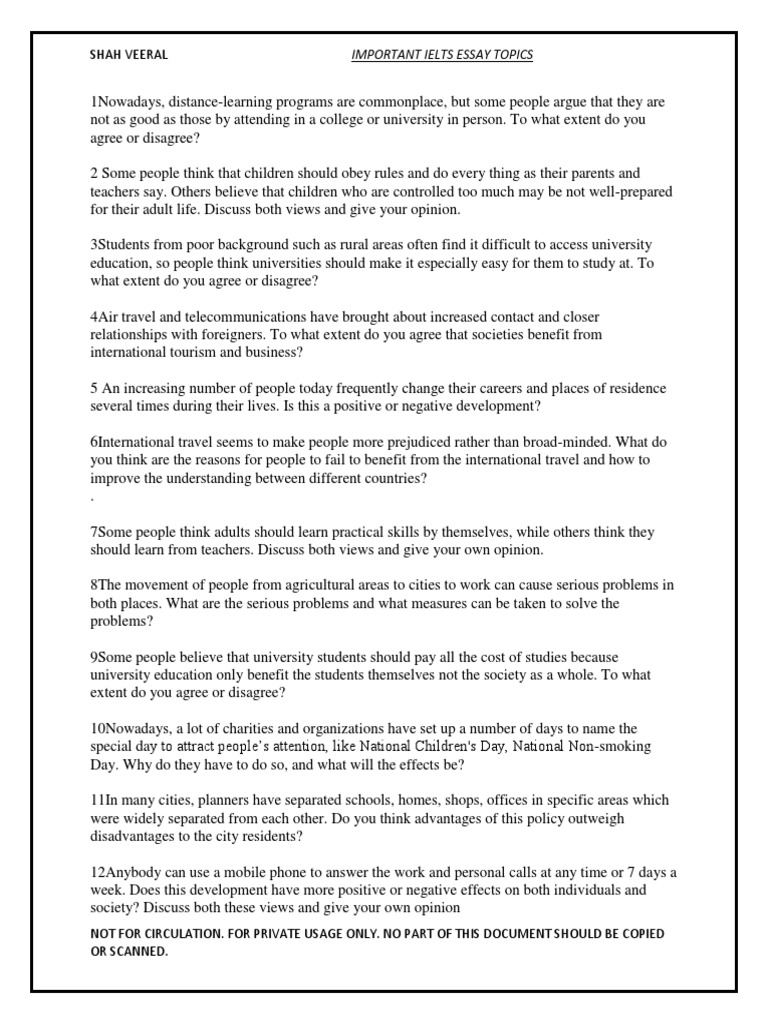 SHAH VEERAL

IMPORTANT IELTS ESSAY TOPICS

1Nowadays, distance-learning programs are commonplace, but some people argue that they are not as good as those by attending in a college or university in person. To what extent do you agree or disagree?

2 Some people think that children should obey rules and do every thing as their parents and teachers say. Others believe that children who are controlled too much may be not well-prepared for their adult life. Discuss both views and give your opinion.

3Students from poor background such as rural areas often find it difficult to access university education, so people think universities should make it especially easy for them to study at. To what extent do you agree or disagree?

4Air travel and telecommunications have brought about increased contact and closer relationships with foreigners. To what extent do you agree that societies benefit from international tourism and business?

5 An increasing number of people today frequently change their careers and places of residence several times during their lives. Is this a positive or negative development?

6International travel seems to make people more prejudiced rather than broad-minded. What do you think are the reasons for people to fail to benefit from the international travel and how to improve the understanding between different countries?
.

7Some people think adults should learn practical skills by themselves, while others think they should learn from teachers. Discuss both views and give your own opinion.

8The movement of people from agricultural areas to cities to work can cause serious problems in both places. What are the serious problems and what measures can be taken to solve the problems?

9Some people believe that university students should pay all the cost of studies because university education only benefit the students themselves not the society as a whole. To what extent do you agree or disagree?

10Nowadays, a lot of charities and organizations have set up a number of days to name the special day to attract people's attention, like National Children's Day, National Non-smoking Day. Why do they have to do so, and what will the effects be?

11In many cities, planners have separated schools, homes, shops, offices in specific areas which were widely separated from each other. Do you think advantages of this policy outweigh disadvantages to the city residents?

12Anybody can use a mobile phone to answer the work and personal calls at any time or 7 days a week. Does this development have more positive or negative effects on both individuals and society? Discuss both these views and give your own opinion

NOT FOR CIRCULATION. FOR PRIVATE USAGE ONLY. NO PART OF THIS DOCUMENT SHOULD BE COPIED OR SCANNED.